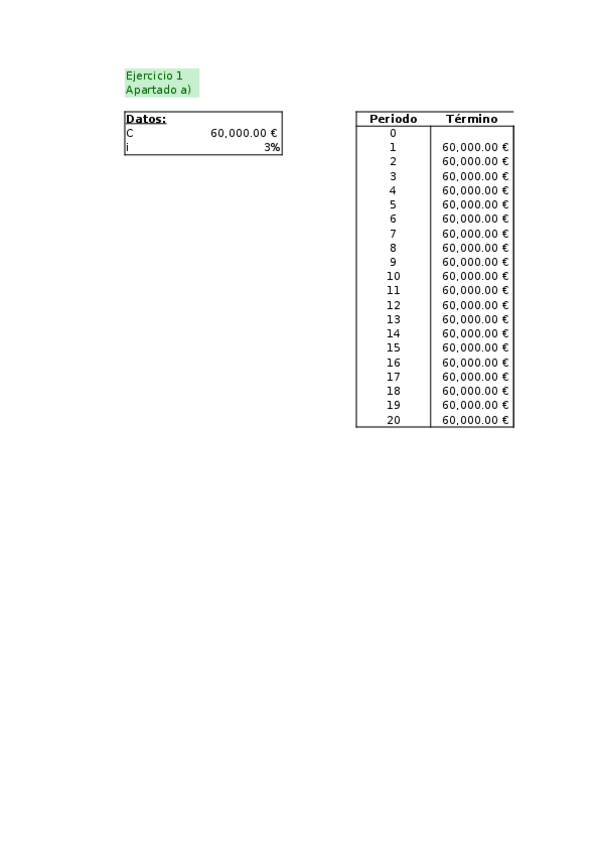 Ejercicio 1
Apartado a)

| Datos: | |
|---|---|
| C | 60,000.00 € |
| i | 3% |

| Periodo | Término |
|---|---|
| 0 | |
| 1 | 60,000.00 € |
| 2 | 60,000.00 € |
| 3 | 60,000.00 € |
| 4 | 60,000.00 € |
| 5 | 60,000.00 € |
| 6 | 60,000.00 € |
| 7 | 60,000.00 € |
| 8 | 60,000.00 € |
| 9 | 60,000.00 € |
| 10 | 60,000.00 € |
| 11 | 60,000.00 € |
| 12 | 60,000.00 € |
| 13 | 60,000.00 € |
| 14 | 60,000.00 € |
| 15 | 60,000.00 € |
| 16 | 60,000.00 € |
| 17 | 60,000.00 € |
| 18 | 60,000.00 € |
| 19 | 60,000.00 € |
| 20 | 60,000.00 € |